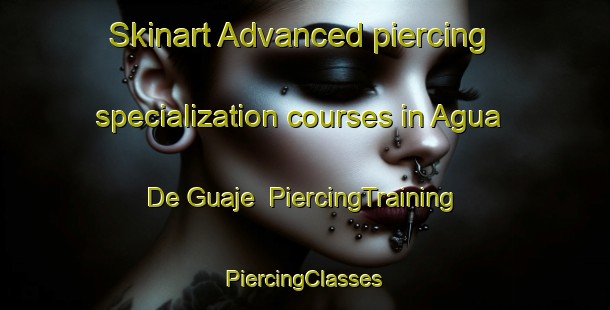 Skinart Advanced piercing specialization courses in Agua De Guaje  PiercingTraining

PiercingClasses